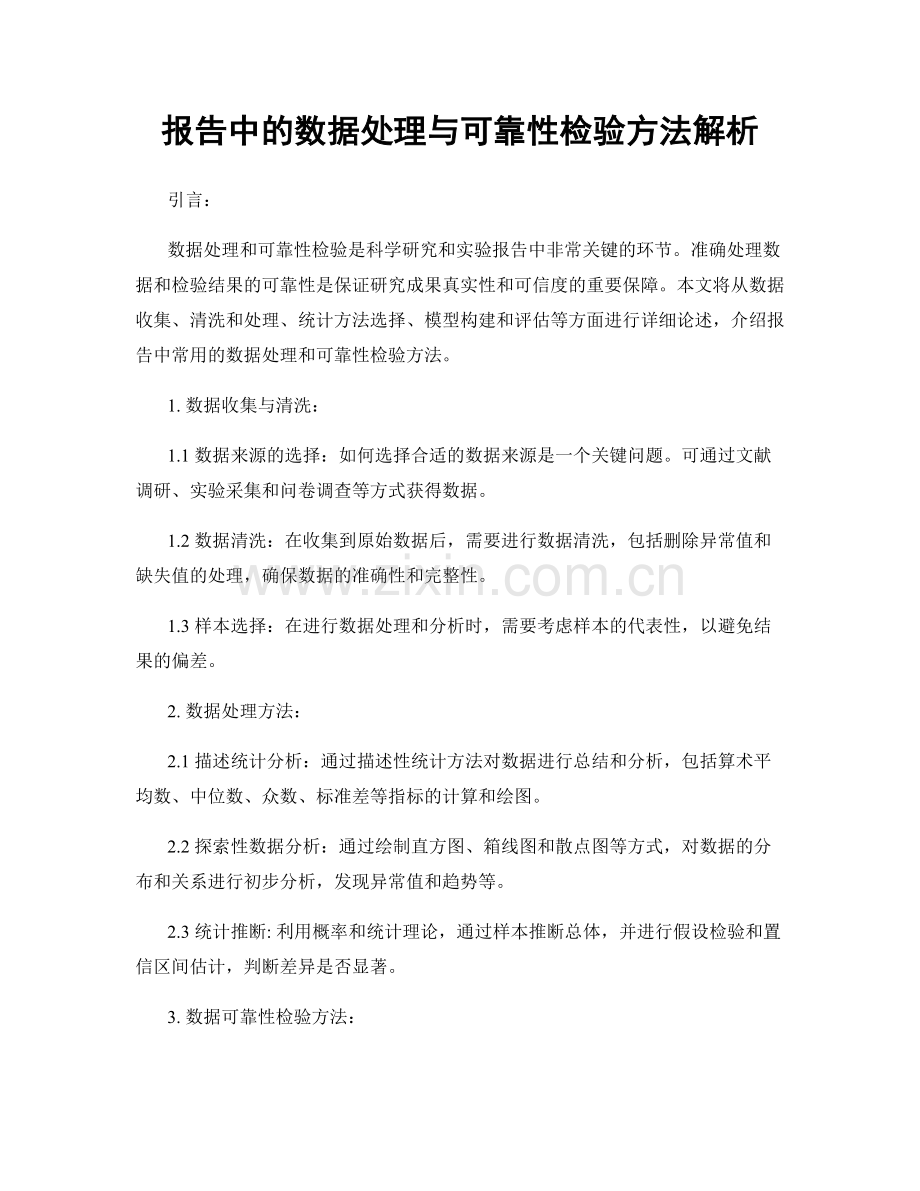 报告中的数据处理与可靠性检验方法解析

引言：

数据处理和可靠性检验是科学研究和实验报告中非常关键的环节。准确处理数据和检验结果的可靠性是保证研究成果真实性和可信度的重要保障。本文将从数据收集、清洗和处理、统计方法选择、模型构建和评估等方面进行详细论述，介绍报告中常用的数据处理和可靠性检验方法。

1. 数据收集与清洗：

1.1 数据来源的选择：如何选择合适的数据来源是一个关键问题。可通过文献调研、实验采集和问卷调查等方式获得数据。

1.2 数据清洗：在收集到原始数据后，需要进行数据清洗，包括删除异常值和缺失值的处理，确保数据的准确性和完整性。

1.3 样本选择：在进行数据处理和分析时，需要考虑样本的代表性，以避免结果的偏差。

2. 数据处理方法：

2.1 描述统计分析：通过描述性统计方法对数据进行总结和分析，包括算术平均数、中位数、众数、标准差等指标的计算和绘图。

2.2 探索性数据分析：通过绘制直方图、箱线图和散点图等方式，对数据的分布和关系进行初步分析，发现异常值和趋势等。

2.3 统计推断: 利用概率和统计理论，通过样本推断总体，并进行假设检验和置信区间估计，判断差异是否显著。

3. 数据可靠性检验方法：

www.zixin.com.cn